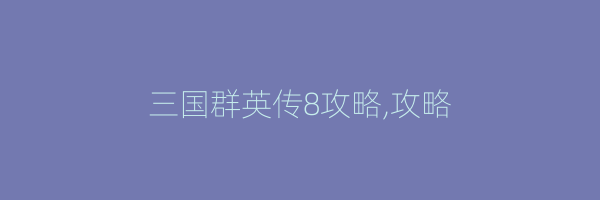 三国群英传8攻略,攻略